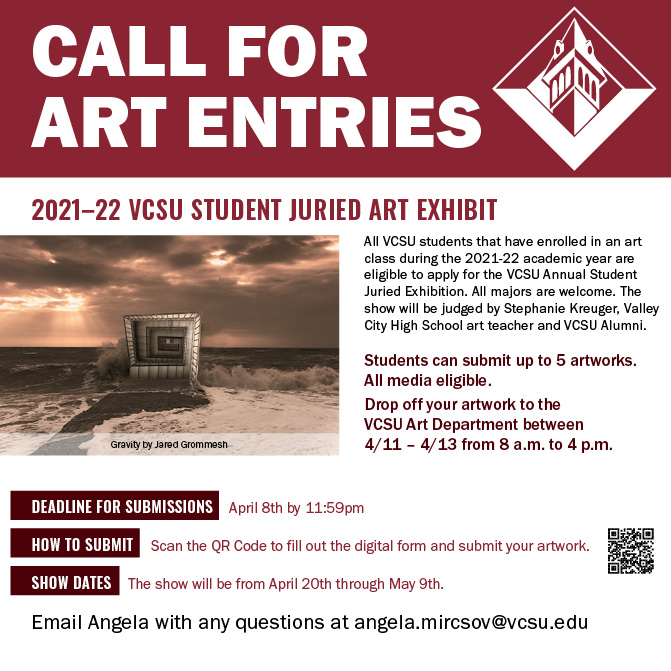 CALL FOR ART ENTRIES

2021–22 VCSU STUDENT JURIED ART EXHIBIT

Gravity by Jared Grommesh

All VCSU students that have enrolled in an art class during the 2021-22 academic year are eligible to apply for the VCSU Annual Student Juried Exhibition. All majors are welcome. The show will be judged by Stephanie Kreuger, Valley City High School art teacher and VCSU Alumni.

Students can submit up to 5 artworks. All media eligible.

Drop off your artwork to the VCSU Art Department between 4/11 – 4/13 from 8 a.m. to 4 p.m.

DEADLINE FOR SUBMISSIONS April 8th by 11:59pm

HOW TO SUBMIT Scan the QR Code to fill out the digital form and submit your artwork.

SHOW DATES The show will be from April 20th through May 9th.

Email Angela with any questions at angela.mircsov@vcsu.edu